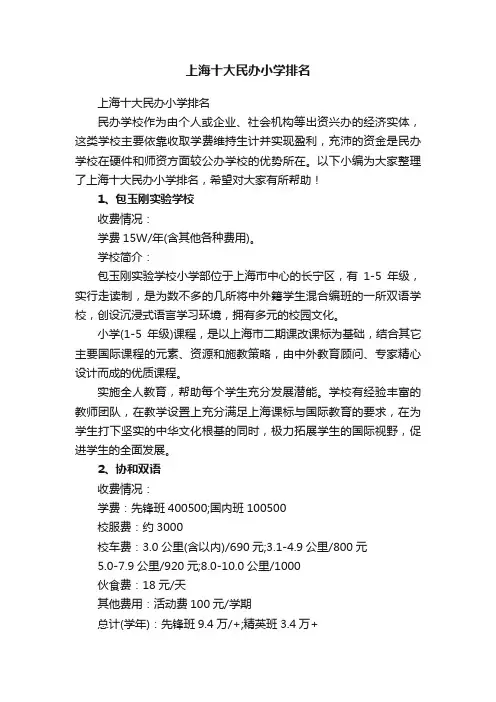 上海十大民办小学排名

上海十大民办小学排名

民办学校作为由个人或企业、社会机构等出资兴办的经济实体，这类学校主要依靠收取学费维持生计并实现盈利，充沛的资金是民办学校在硬件和师资方面较公办学校的优势所在。以下小编为大家整理了上海十大民办小学排名，希望对大家有所帮助！

1、包玉刚实验学校

收费情况：

学费 15W/年(含其他各种费用)。

学校简介：

包玉刚实验学校小学部位于上海市中心的长宁区，有 1-5 年级，实行走读制，是为数不多的几所将中外籍学生混合编班的一所双语学校，创设沉浸式语言学习环境，拥有多元的校园文化。

小学(1-5 年级)课程，是以上海市二期课改课标为基础，结合其它主要国际课程的元素、资源和施教策略，由中外教育顾问、专家精心设计而成的优质课程。

实施全人教育，帮助每个学生充分发展潜能。学校有经验丰富的教师团队，在教学设置上充分满足上海课标与国际教育的要求，在为学生打下坚实的中华文化根基的同时，极力拓展学生的国际视野，促进学生的全面发展。

2、协和双语

收费情况：

学费：先锋班 400500;国内班 100500

校服费：约 3000

校车费：3.0 公里(含以内)/690 元;3.1-4.9 公里/800 元 5.0-7.9 公里/920 元;8.0-10.0 公里/1000

伙食费：18 元/天

其他费用：活动费 100 元/学期

总计(学年)：先锋班 9.4 万/+;精英班 3.4 万+